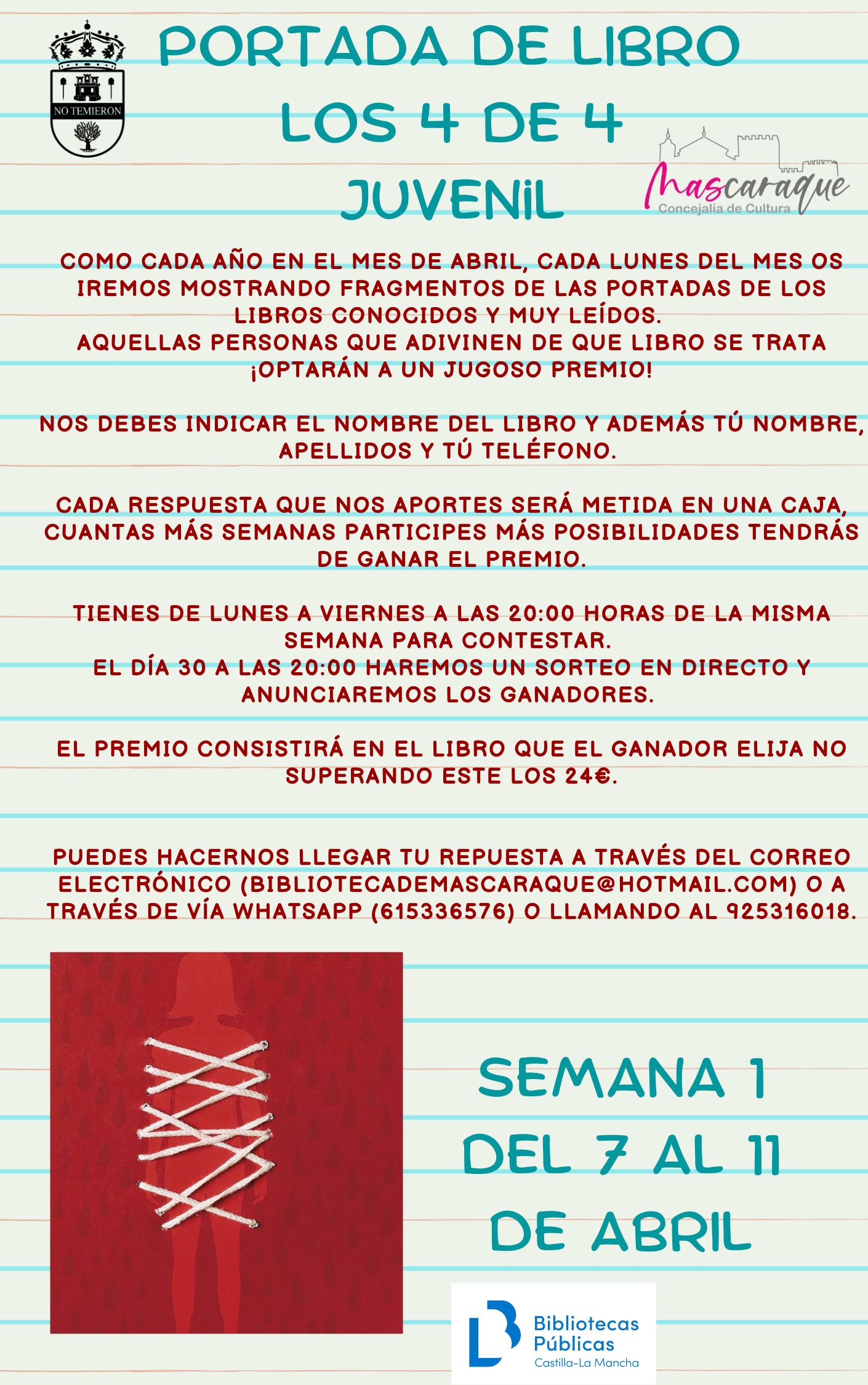 NO TEMIERON

PORTADA DE LIBRO
LOS 4 DE 4
JUVENIL

Mascaraque
Concejalía de Cultura

COMO CADA AÑO EN EL MES DE ABRIL, CADA LUNES DEL MES OS IREMOS MOSTRANDO FRAGMENTOS DE LAS PORTADAS DE LOS LIBROS CONOCIDOS Y MUY LEÍDOS.
AQUELLAS PERSONAS QUE ADIVINEN DE QUE LIBRO SE TRATA ¡OPTARÁN A UN JUGOSO PREMIO!

NOS DEBES INDICAR EL NOMBRE DEL LIBRO Y ADEMÁS TÚ NOMBRE, APELLIDOS Y TÚ TELÉFONO.

CADA RESPUESTA QUE NOS APORTES SERÁ METIDA EN UNA CAJA, CUANTAS MÁS SEMANAS PARTICIPES MÁS POSIBILIDADES TENDRÁS DE GANAR EL PREMIO.

TIENES DE LUNES A VIERNES A LAS 20:00 HORAS DE LA MISMA SEMANA PARA CONTESTAR.
EL DÍA 30 A LAS 20:00 HAREMOS UN SORTEO EN DIRECTO Y ANUNCIAREMOS LOS GANADORES.

EL PREMIO CONSISTIRÁ EN EL LIBRO QUE EL GANADOR ELIJA NO SUPERANDO ESTE LOS 24€.

PUEDES HACERNOS LLEGAR TU REPUESTA A TRAVÉS DEL CORREO ELECTRÓNICO (BIBLIOTECADEMASCARAQUE@HOTMAIL.COM) O A TRAVÉS DE VÍA WHATSAPP (615336576) O LLAMANDO AL 925316018.

SEMANA 1
DEL 7 AL 11
DE ABRIL

Bibliotecas
Públicas
Castilla-La Mancha